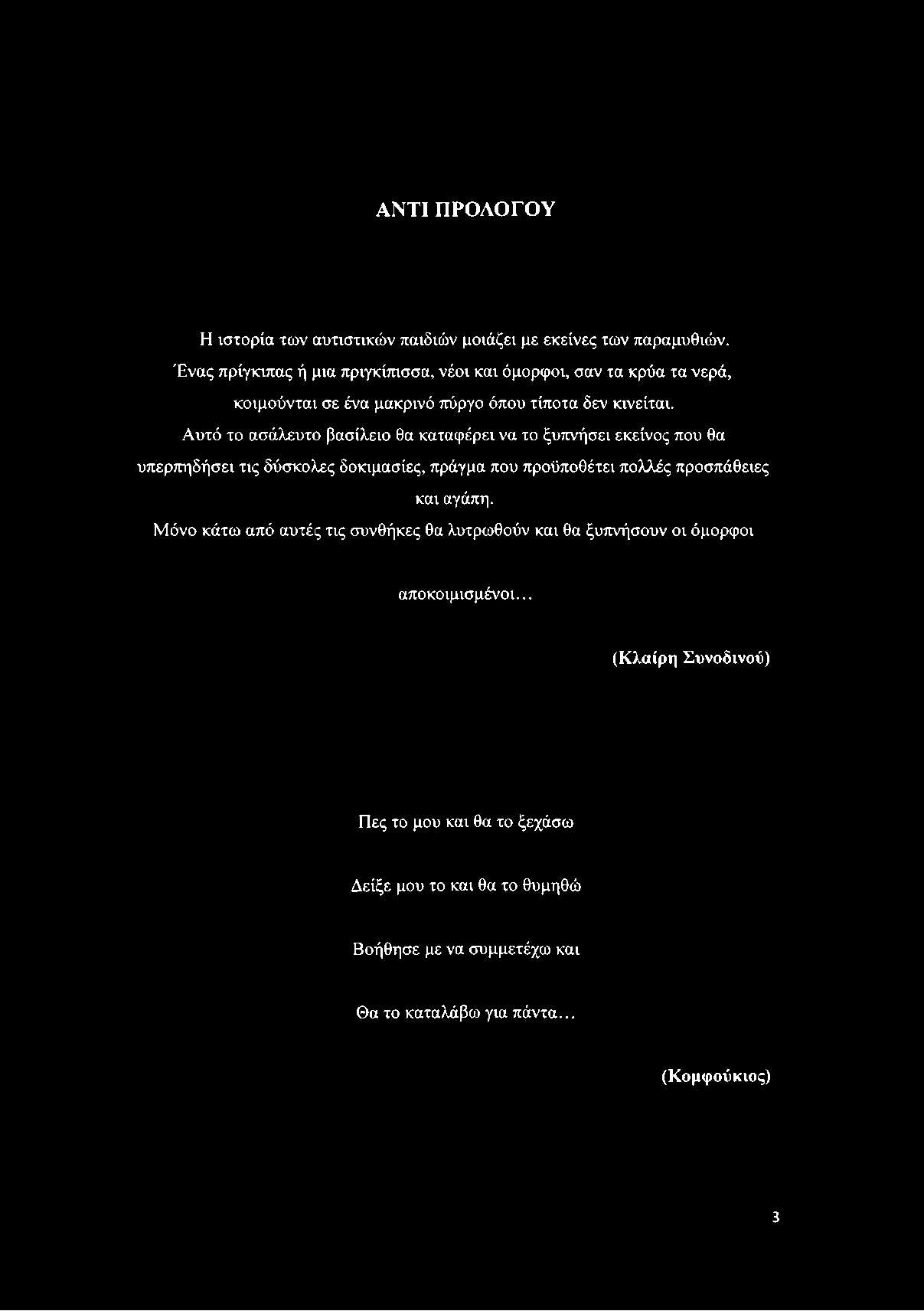 ΑΝΤΙ ΠΡΟΛΟΓΟΥ

Η ιστορία των αυτιστικών παιδιών μοιάζει με εκείνες των παραμυθιών.
Ένας πρίγκιπας ή μια πριγκίπισσα, νέοι και όμορφοι, σαν τα κρύα τα νερά, κοιμούνται σε ένα μακρινό πύργο όπου τίποτα δεν κινείται.
Αυτό το ασάλευτο βασίλειο θα καταφέρει να το ξυπνήσει εκείνος που θα υπερπηδήσει τις δύσκολες δοκιμασίες, πράγμα που προϋποθέτει πολλές προσπάθειες και αγάπη.
Μόνο κάτω από αυτές τις συνθήκες θα λυτρωθούν και θα ξυπνήσουν οι όμορφοι

αποκοιμισμένοι…

(Κλαίρη Συνοδινού)

Πες το μου και θα το ξεχάσω

Δείξε μου το και θα το θυμηθώ

Βοήθησε με να συμμετέχω και

Θα το καταλάβω για πάντα…

(Κομφούκιος)

3